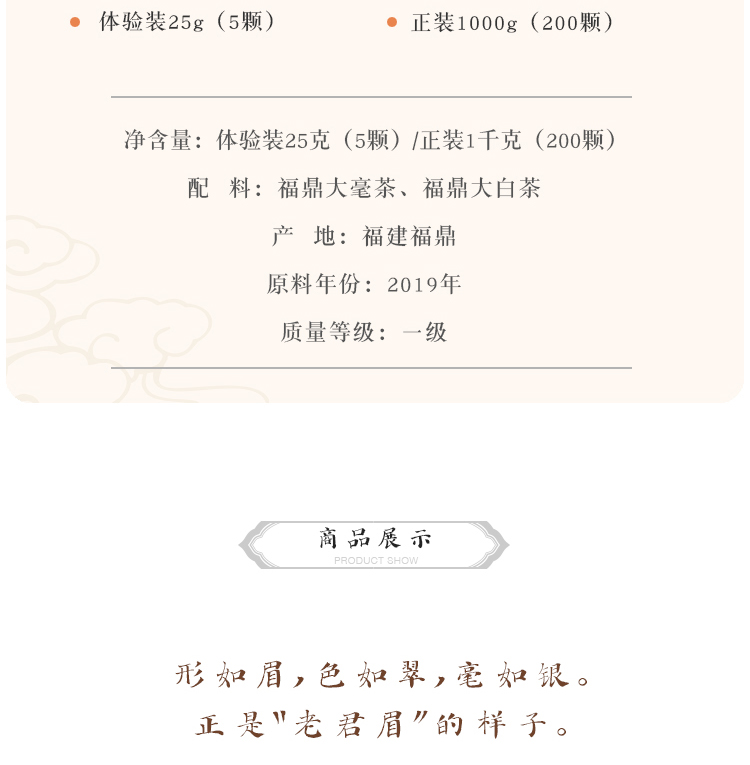 • 体验装25g（5颗）

• 正装1000g（200颗）

净含量：体验装25克（5颗）/正装1千克（200颗）

配 料：福鼎大毫茶、福鼎大白茶

产 地：福建福鼎

原料年份：2019年

质量等级：一级

商品展示
PRODUCT SHOW

形如眉，色如翠，毫如银。
正是“老君眉”的样子。